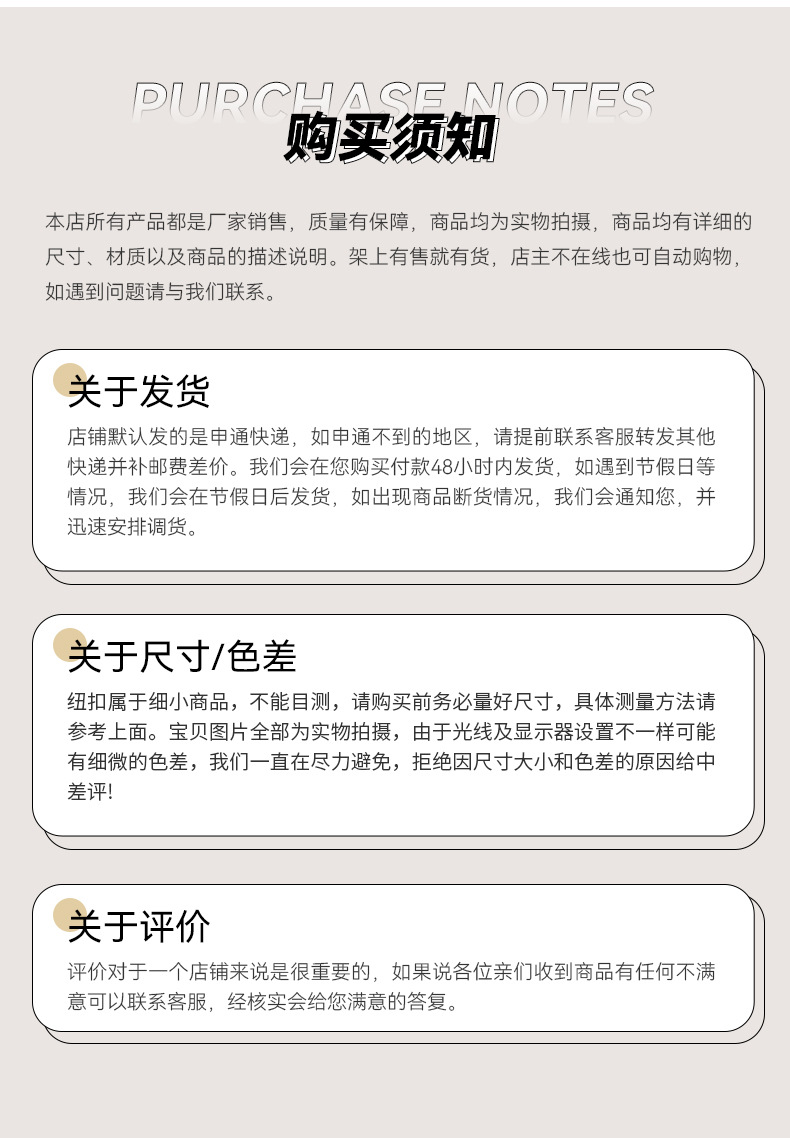 PURCHASE NOTES
购买须知

本店所有产品都是厂家销售，质量有保障，商品均为实物拍摄，商品均有详细的尺寸、材质以及商品的描述说明。架上有售就有货，店主不在线也可自动购物，如遇到问题请与我们联系。

关于发货
店铺默认发的是申通快递，如申通不到的地区，请提前联系客服转发其他快递并补邮费差价。我们会在您购买付款48小时内发货，如遇到节假日等情况，我们会在节假日后发货，如出现商品断货情况，我们会通知您，并迅速安排调货。

关于尺寸/色差
纽扣属于细小商品，不能目测，请购买前务必量好尺寸，具体测量方法请参考上面。宝贝图片全部为实物拍摄，由于光线及显示器设置不一样可能有细微的色差，我们一直在尽力避免，拒绝因尺寸大小和色差的原因给中差评!

关于评价
评价对于一个店铺来说是很重要的，如果说各位亲们收到商品有任何不满意可以联系客服，经核实会给您满意的答复。